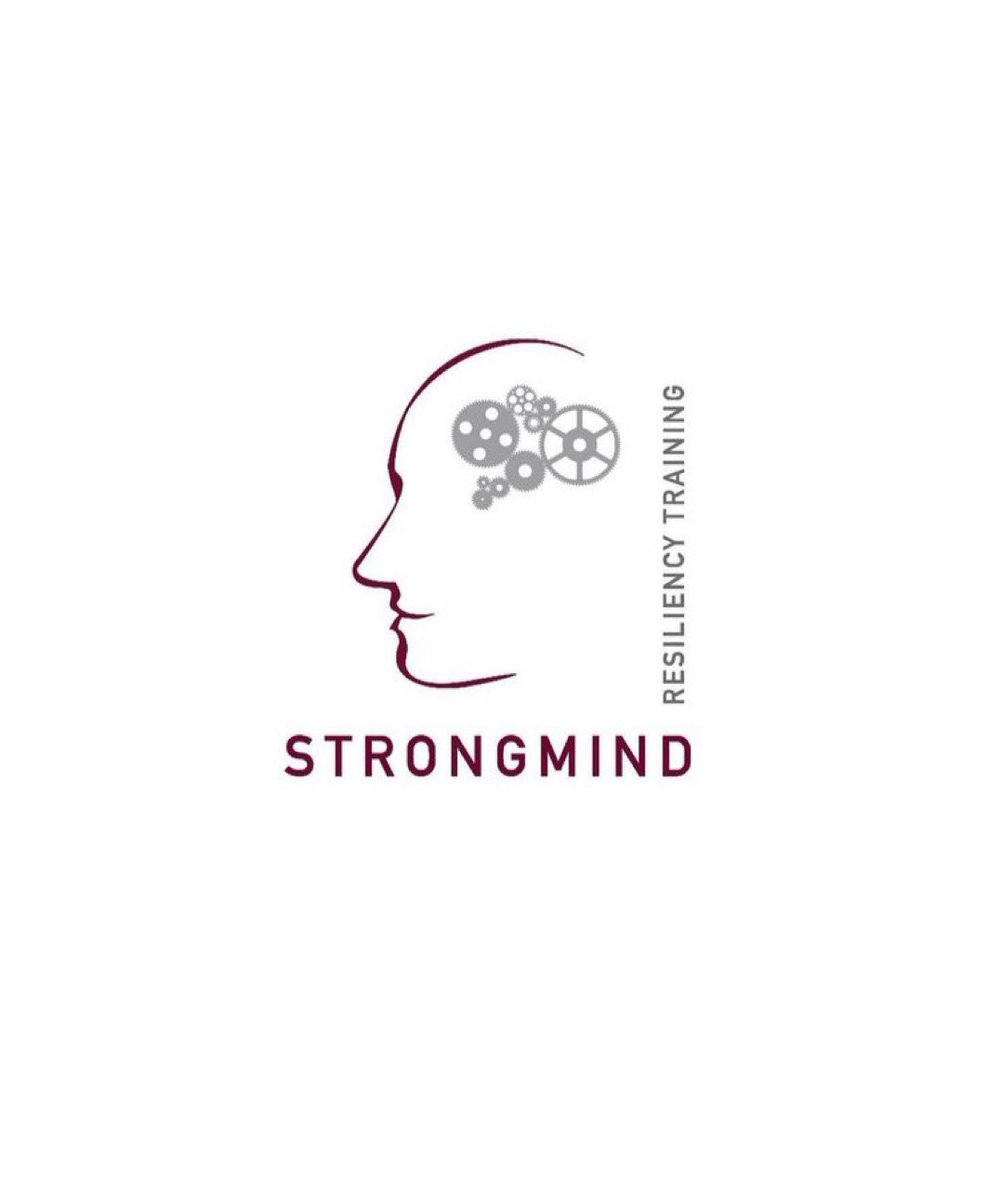 RESILIENCY TRAINING

STRONGMIND